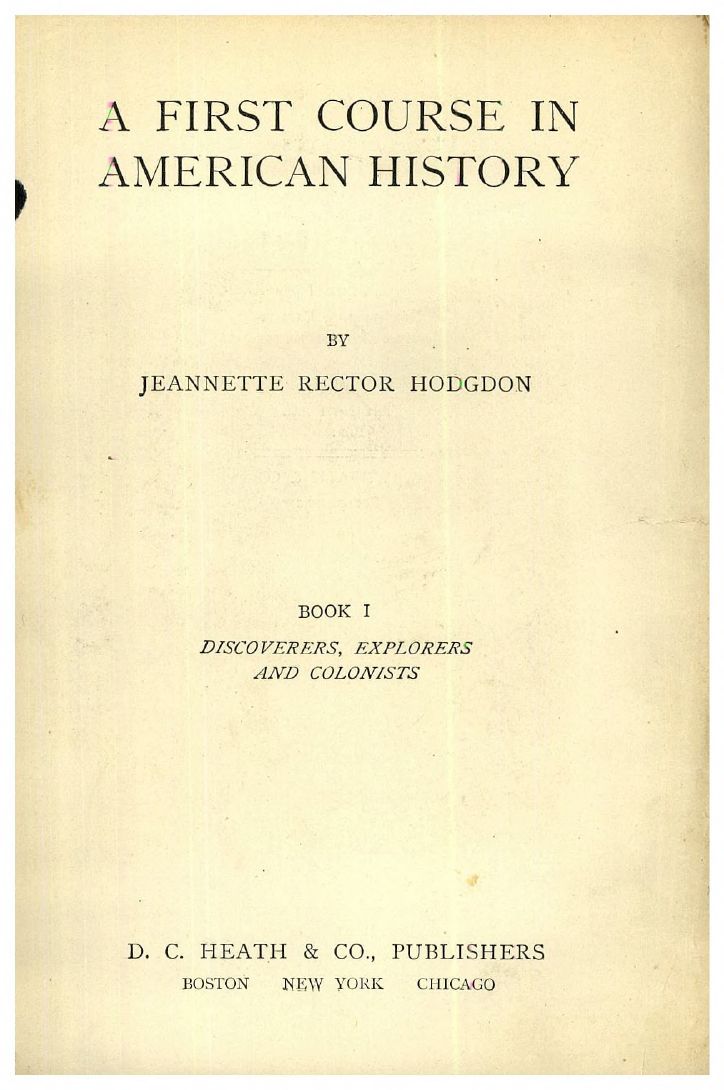 A FIRST COURSE IN
AMERICAN HISTORY

BY

JEANNETTE RECTOR HODGDON

BOOK I

DISCOVERERS, EXPLORERS
AND COLONISTS

D. C. HEATH & CO., PUBLISHERS
BOSTON NEW YORK CHICAGO